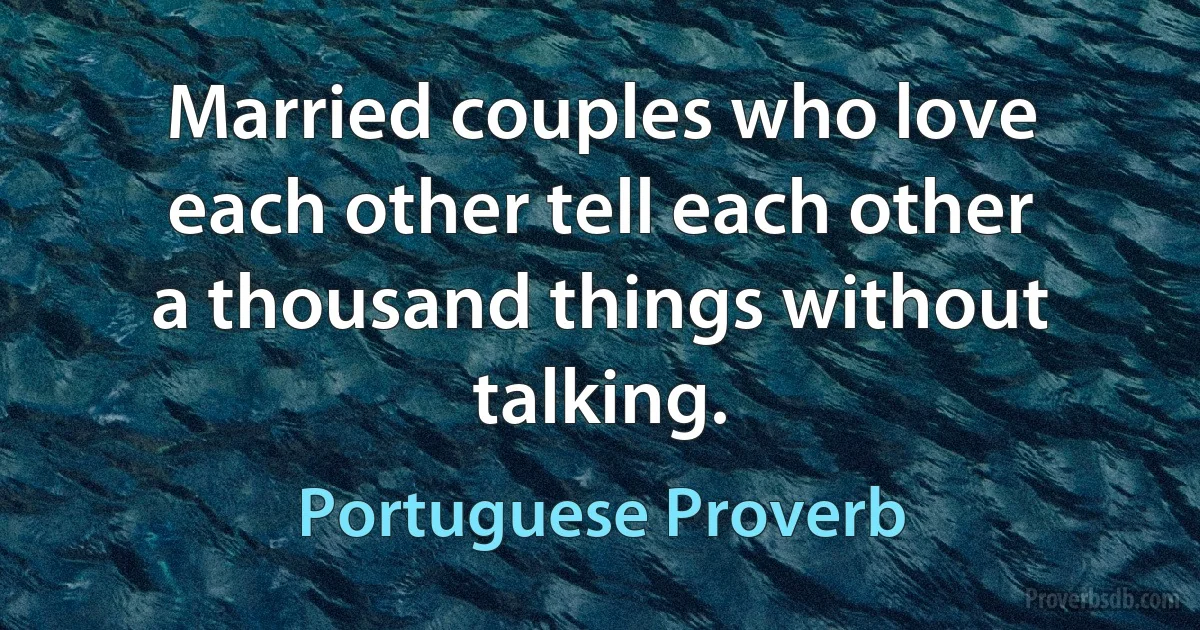 Married couples who love each other tell each other a thousand things without talking.

Portuguese Proverb

Proverbsdb.com